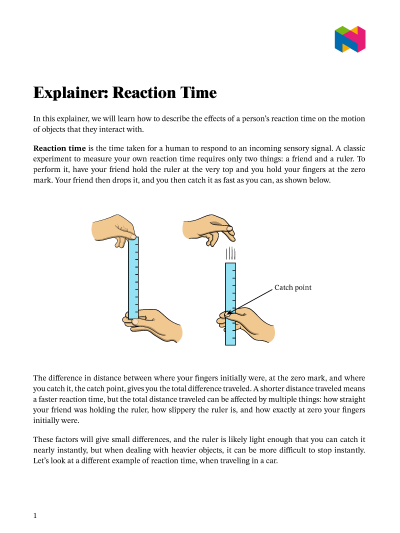 Explainer: Reaction Time

In this explainer, we will learn how to describe the effects of a person's reaction time on the motion of objects that they interact with.

Reaction time is the time taken for a human to respond to an incoming sensory signal. A classic experiment to measure your own reaction time requires only two things: a friend and a ruler. To perform it, have your friend hold the ruler at the very top and you hold your fingers at the zero mark. Your friend then drops it, and you then catch it as fast as you can, as shown below.

Catch point

The difference in distance between where your fingers initially were, at the zero mark, and where you catch it, the catch point, gives you the total difference traveled. A shorter distance traveled means a faster reaction time, but the total distance traveled can be affected by multiple things: how straight your friend was holding the ruler, how slippery the ruler is, and how exactly at zero your fingers initially were.

These factors will give small differences, and the ruler is likely light enough that you can catch it nearly instantly, but when dealing with heavier objects, it can be more difficult to stop instantly. Let's look at a different example of reaction time, when traveling in a car.

1